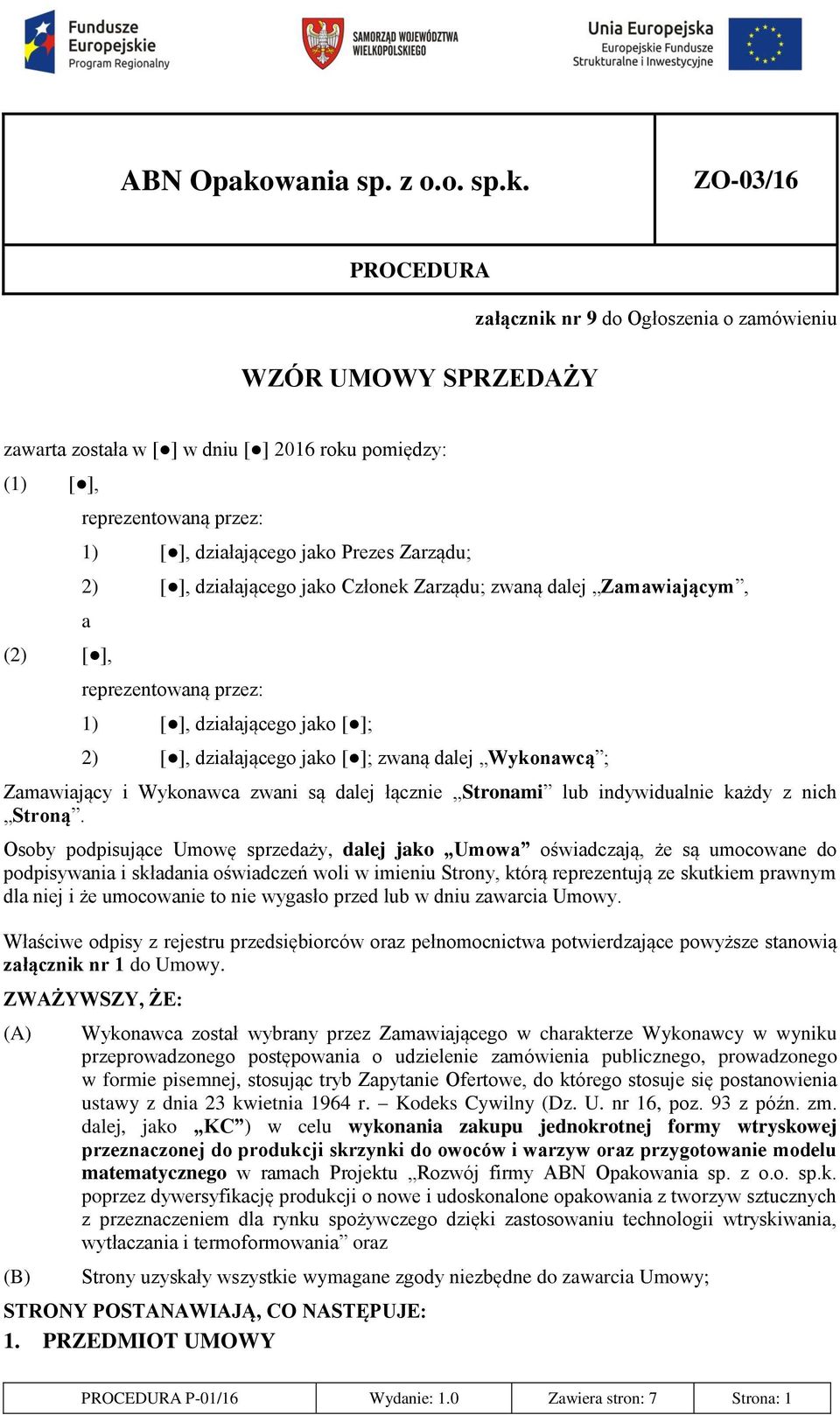 Fundusze Europejskie
Program Regionalny

SAMORZĄD WOJEWÓDZTWA WIELKOPOLSKIEGO

Unia Europejska
Europejskie Fundusze Strukturalne i Inwestycyjne

| ABN Opakowania sp. z o.o. sp.k. | ZO-03/16 |
|---|---|
| PROCEDURA | |

załącznik nr 9 do Ogłoszenia o zamówieniu

WZÓR UMOWY SPRZEDAŻY

zawarta została w [●] w dniu [●] 2016 roku pomiędzy:

(1) [●],

reprezentowaną przez:

1) [●], działającego jako Prezes Zarządu;

2) [●], działającego jako Członek Zarządu; zwaną dalej „Zamawiającym”,

a

(2) [●],

reprezentowaną przez:

1) [●], działającego jako [●];

2) [●], działającego jako [●]; zwaną dalej „Wykonawcą”;

Zamawiający i Wykonawca zwani są dalej łącznie „Stronami” lub indywidualnie każdy z nich „Stroną”.

Osoby podpisujące Umowę sprzedaży, dalej jako „Umowa” oświadczają, że są umocowane do podpisywania i składania oświadczeń woli w imieniu Strony, którą reprezentują ze skutkiem prawnym dla niej i że umocowanie to nie wygasło przed lub w dniu zawarcia Umowy.

Właściwe odpisy z rejestru przedsiębiorców oraz pełnomocnictwa potwierdzające powyższe stanowią załącznik nr 1 do Umowy.

ZWAŻYWSZY, ŻE:

(A) Wykonawca został wybrany przez Zamawiającego w charakterze Wykonawcy w wyniku przeprowadzonego postępowania o udzielenie zamówienia publicznego, prowadzonego w formie pisemnej, stosując tryb Zapytanie Ofertowe, do którego stosuje się postanowienia ustawy z dnia 23 kwietnia 1964 r. – Kodeks Cywilny (Dz. U. nr 16, poz. 93 z późn. zm. dalej, jako „KC”) w celu wykonania zakupu jednokrotnej formy wtryskowej przeznaczonej do produkcji skrzynki do owoców i warzyw oraz przygotowanie modelu matematycznego w ramach Projektu „Rozwój firmy ABN Opakowania sp. z o.o. sp.k. poprzez dywersyfikację produkcji o nowe i udoskonalone opakowania z tworzyw sztucznych z przeznaczeniem dla rynku spożywczego dzięki zastosowaniu technologii wtryskiwania, wytłaczania i termoformowania” oraz

(B) Strony uzyskały wszystkie wymagane zgody niezbędne do zawarcia Umowy;

STRONY POSTANAWIAJĄ, CO NASTĘPUJE:

1. PRZEDMIOT UMOWY

| PROCEDURA P-01/16 | Wydanie: 1.0 | Zawiera stron: 7 | Strona: 1 |
|---|---|---|---|